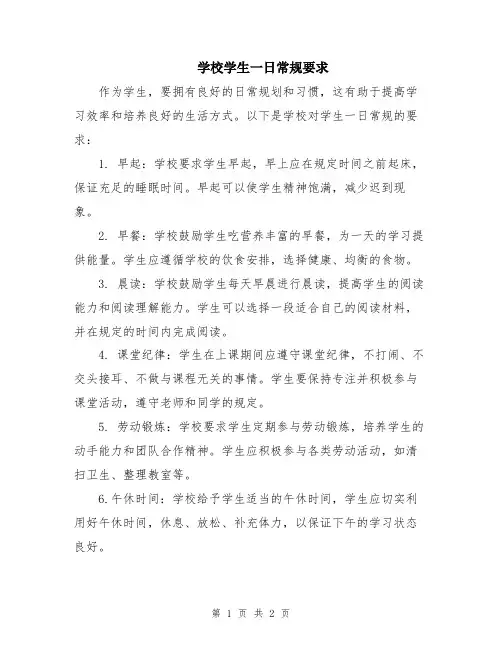 学校学生一日常规要求

作为学生，要拥有良好的日常规划和习惯，这有助于提高学习效率和培养良好的生活方式。以下是学校对学生一日常规的要求：

1. 早起：学校要求学生早起，早上应在规定时间之前起床，保证充足的睡眠时间。早起可以使学生精神饱满，减少迟到现象。

2. 早餐：学校鼓励学生吃营养丰富的早餐，为一天的学习提供能量。学生应遵循学校的饮食安排，选择健康、均衡的食物。

3. 晨读：学校鼓励学生每天早晨进行晨读，提高学生的阅读能力和阅读理解能力。学生可以选择一段适合自己的阅读材料，并在规定的时间内完成阅读。

4. 课堂纪律：学生在上课期间应遵守课堂纪律，不打闹、不交头接耳、不做与课程无关的事情。学生要保持专注并积极参与课堂活动，遵守老师和同学的规定。

5. 劳动锻炼：学校要求学生定期参与劳动锻炼，培养学生的动手能力和团队合作精神。学生应积极参与各类劳动活动，如清扫卫生、整理教室等。

6.午休时间：学校给予学生适当的午休时间，学生应切实利用好午休时间，休息、放松、补充体力，以保证下午的学习状态良好。

第 1 页 共 2 页